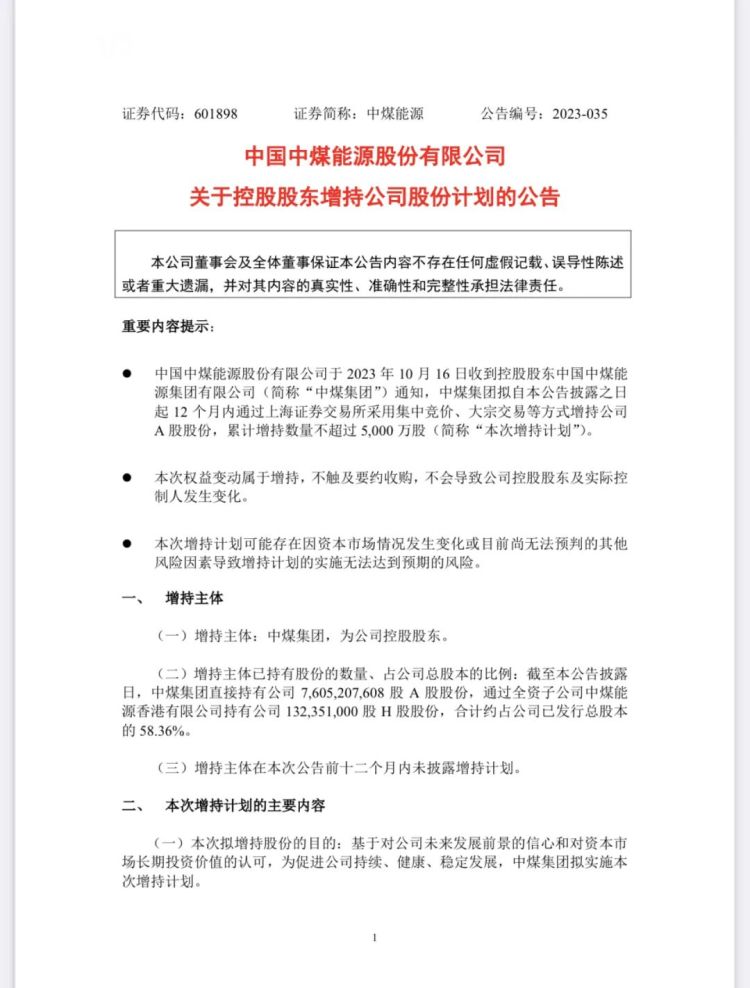 证券代码：601898　　证券简称：中煤能源　　公告编号：2023-035

中国中煤能源股份有限公司
关于控股股东增持公司股份计划的公告

本公司董事会及全体董事保证本公告内容不存在任何虚假记载、误导性陈述或者重大遗漏，并对其内容的真实性、准确性和完整性承担法律责任。

重要内容提示：

● 中国中煤能源股份有限公司于 2023 年 10 月 16 日收到控股股东中国中煤能源集团有限公司（简称“中煤集团”）通知，中煤集团拟自本公告披露之日起 12 个月内通过上海证券交易所采用集中竞价、大宗交易等方式增持公司 A 股股份，累计增持数量不超过 5,000 万股（简称“本次增持计划”）。

● 本次权益变动属于增持，不触及要约收购，不会导致公司控股股东及实际控制人发生变化。

● 本次增持计划可能存在因资本市场情况发生变化或目前尚无法预判的其他风险因素导致增持计划的实施无法达到预期的风险。

一、　增持主体

（一）增持主体：中煤集团，为公司控股股东。

（二）增持主体已持有股份的数量、占公司总股本的比例：截至本公告披露日，中煤集团直接持有公司 7,605,207,608 股 A 股股份，通过全资子公司中煤能源香港有限公司持有公司 132,351,000 股 H 股股份，合计约占公司已发行总股本的 58.36%。

（三）增持主体在本次公告前十二个月内未披露增持计划。

二、　本次增持计划的主要内容

（一）本次拟增持股份的目的：基于对公司未来发展前景的信心和对资本市场长期投资价值的认可，为促进公司持续、健康、稳定发展，中煤集团拟实施本次增持计划。

1